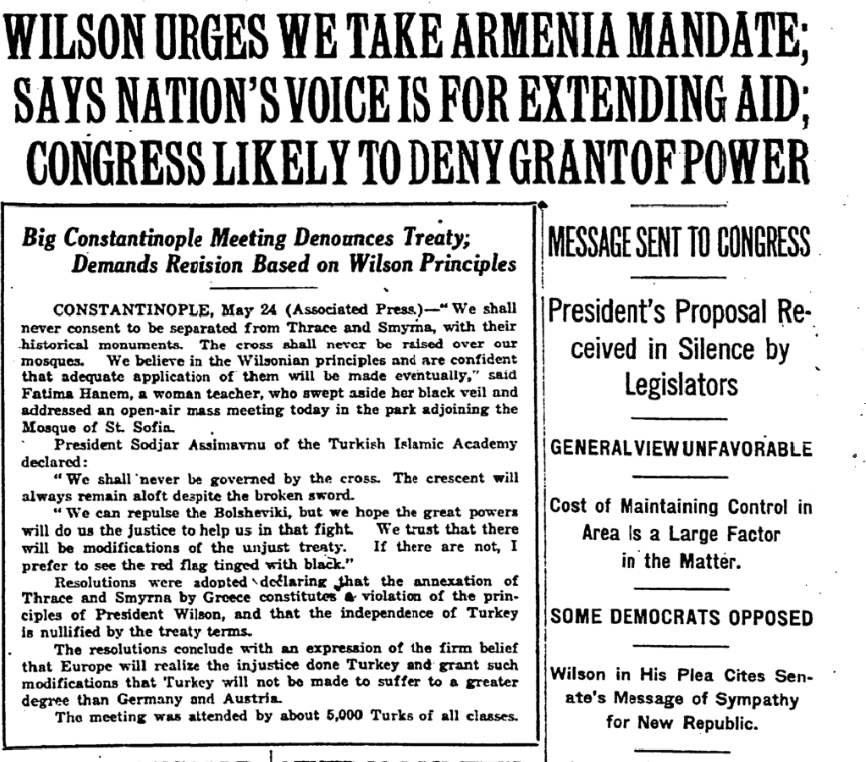 WILSON URGES WE TAKE ARMENIA MANDATE; SAYS NATION'S VOICE IS FOR EXTENDING AID; CONGRESS LIKELY TO DENY GRANT OF POWER

Big Constantinople Meeting Denounces Treaty; Demands Revision Based on Wilson Principles

CONSTANTINOPLE, May 24 (Associated Press.)—"We shall never consent to be separated from Thrace and Smyrna, with their historical monuments. The cross shall never be raised over our mosques. We believe in the Wilsonian principles and are confident that adequate application of them will be made eventually," said Fatima Hanem, a woman teacher, who swept aside her black veil and addressed an open-air mass meeting today in the park adjoining the Mosque of St. Sofia.

President Sodjar Assimavnu of the Turkish Islamic Academy declared:

"We shall never be governed by the cross. The crescent will always remain aloft despite the broken sword.

"We can repulse the Bolsheviki, but we hope the great powers will do us the justice to help us in that fight. We trust that there will be modifications of the unjust treaty. If there are not, I prefer to see the red flag tinged with black."

Resolutions were adopted declaring that the annexation of Thrace and Smyrna by Greece constitutes a violation of the principles of President Wilson, and that the independence of Turkey is nullified by the treaty terms.

The resolutions conclude with an expression of the firm belief that Europe will realize the injustice done Turkey and grant such modifications that Turkey will not be made to suffer to a greater degree than Germany and Austria.

The meeting was attended by about 5,000 Turks of all classes.

MESSAGE SENT TO CONGRESS

President's Proposal Received in Silence by Legislators

GENERAL VIEW UNFAVORABLE

Cost of Maintaining Control in Area Is a Large Factor in the Matter.

SOME DEMOCRATS OPPOSED

Wilson in His Plea Cites Senate's Message of Sympathy for New Republic.